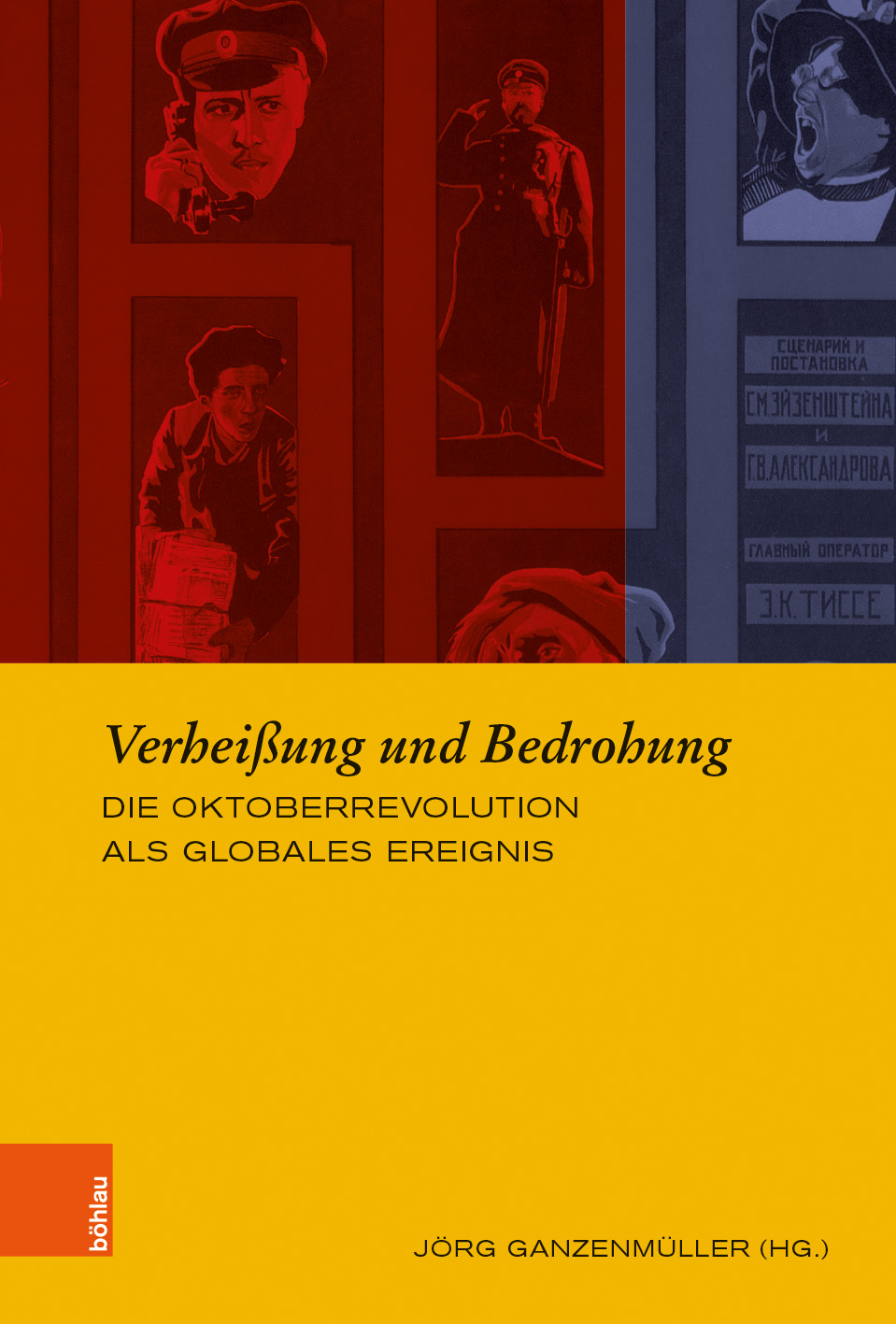 СЦЕНАРИЙ И ПОСТАНОВКА

С.М.ЭЙЗЕНШТЕЙНА

И

Г.В.АЛЕКСАНДРОВА

ГЛАВНЫЙ ОПЕРАТОР

Э.К.ТИССЕ

Verheißung und Bedrohung

DIE OKTOBERREVOLUTION
ALS GLOBALES EREIGNIS

böhlau

JÖRG GANZENMÜLLER (HG.)